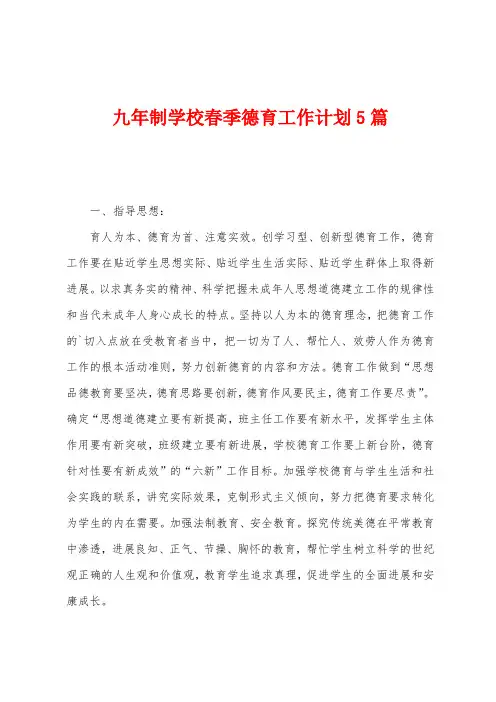 九年制学校春季德育工作计划5篇

一、指导思想：

育人为本、德育为首、注意实效。创学习型、创新型德育工作，德育工作要在贴近学生思想实际、贴近学生生活实际、贴近学生群体上取得新进展。以求真务实的精神、科学把握未成年人思想道德建立工作的规律性和当代未成年人身心成长的特点。坚持以人为本的德育理念，把德育工作的`切入点放在受教育者当中，把一切为了人、帮忙人、效劳人作为德育工作的根本活动准则，努力创新德育的内容和方法。德育工作做到“思想品德教育要坚决，德育思路要创新，德育作风要民主，德育工作要尽责”。确定“思想道德建立要有新提高，班主任工作要有新水平，发挥学生主体作用要有新突破，班级建立要有新进展，学校德育工作要上新台阶，德育针对性要有新成效”的“六新”工作目标。加强学校德育与学生生活和社会实践的联系，讲究实际效果，克制形式主义倾向，努力把德育要求转化为学生的内在需要。加强法制教育、安全教育。探究传统美德在平常教育中渗透，进展良知、正气、节操、胸怀的教育，帮忙学生树立科学的世纪观正确的人生观和价值观，教育学生追求真理，促进学生的全面进展和安康成长。